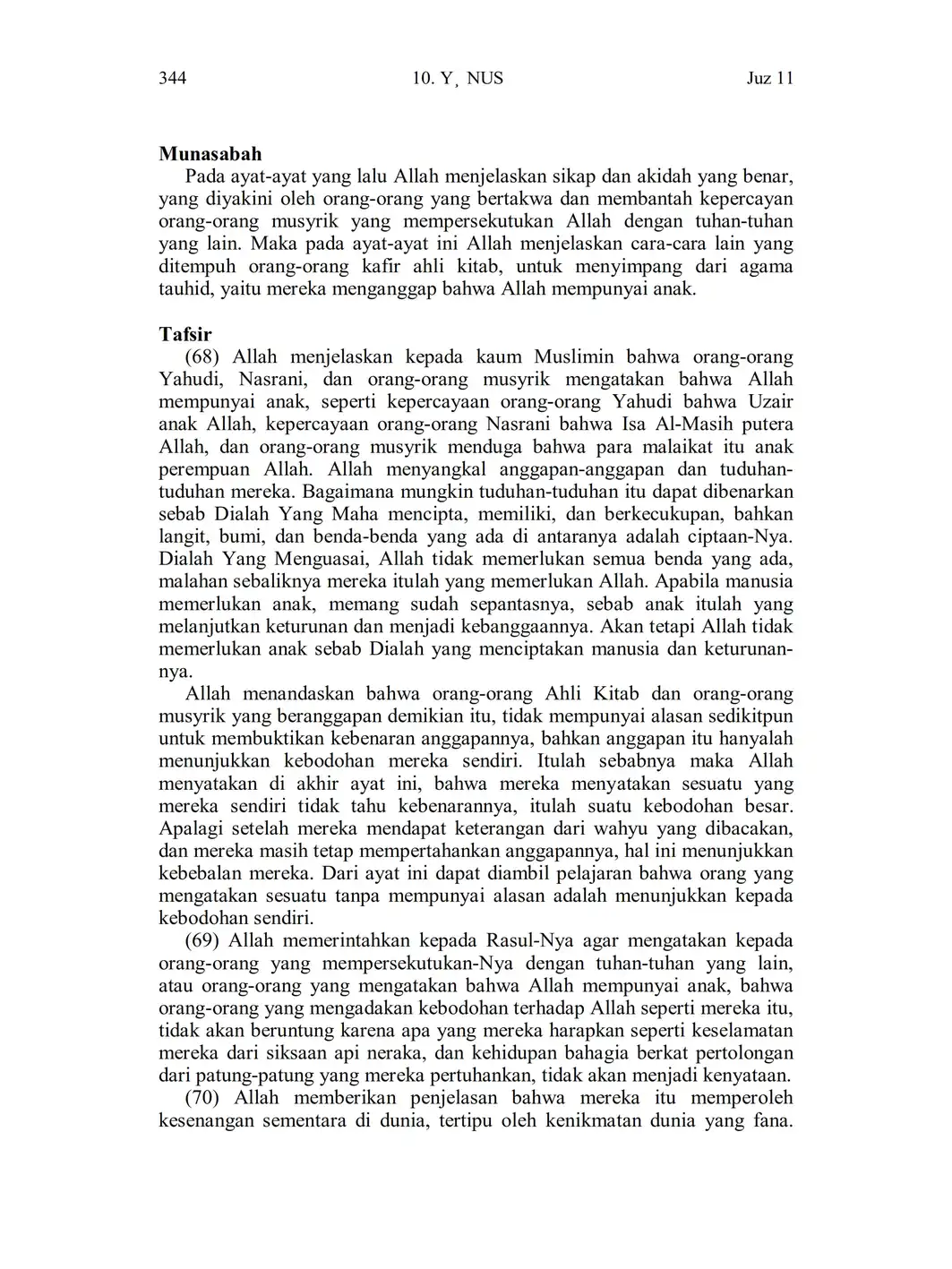 344 10. Y¸ NUS Juz 11

Munasabah

Pada ayat-ayat yang lalu Allah menjelaskan sikap dan akidah yang benar, yang diyakini oleh orang-orang yang bertakwa dan membantah kepercayan orang-orang musyrik yang mempersekutukan Allah dengan tuhan-tuhan yang lain. Maka pada ayat-ayat ini Allah menjelaskan cara-cara lain yang ditempuh orang-orang kafir ahli kitab, untuk menyimpang dari agama tauhid, yaitu mereka menganggap bahwa Allah mempunyai anak.

Tafsir

(68) Allah menjelaskan kepada kaum Muslimin bahwa orang-orang Yahudi, Nasrani, dan orang-orang musyrik mengatakan bahwa Allah mempunyai anak, seperti kepercayaan orang-orang Yahudi bahwa Uzair anak Allah, kepercayaan orang-orang Nasrani bahwa Isa Al-Masih putera Allah, dan orang-orang musyrik menduga bahwa para malaikat itu anak perempuan Allah. Allah menyangkal anggapan-anggapan dan tuduhan-tuduhan mereka. Bagaimana mungkin tuduhan-tuduhan itu dapat dibenarkan sebab Dialah Yang Maha mencipta, memiliki, dan berkecukupan, bahkan langit, bumi, dan benda-benda yang ada di antaranya adalah ciptaan-Nya. Dialah Yang Menguasai, Allah tidak memerlukan semua benda yang ada, malahan sebaliknya mereka itulah yang memerlukan Allah. Apabila manusia memerlukan anak, memang sudah sepantasnya, sebab anak itulah yang melanjutkan keturunan dan menjadi kebanggaannya. Akan tetapi Allah tidak memerlukan anak sebab Dialah yang menciptakan manusia dan keturunannya.

Allah menandaskan bahwa orang-orang Ahli Kitab dan orang-orang musyrik yang beranggapan demikian itu, tidak mempunyai alasan sedikitpun untuk membuktikan kebenaran anggapannya, bahkan anggapan itu hanyalah menunjukkan kebodohan mereka sendiri. Itulah sebabnya maka Allah menyatakan di akhir ayat ini, bahwa mereka menyatakan sesuatu yang mereka sendiri tidak tahu kebenarannya, itulah suatu kebodohan besar. Apalagi setelah mereka mendapat keterangan dari wahyu yang dibacakan, dan mereka masih tetap mempertahankan anggapannya, hal ini menunjukkan kebebalan mereka. Dari ayat ini dapat diambil pelajaran bahwa orang yang mengatakan sesuatu tanpa mempunyai alasan adalah menunjukkan kepada kebodohan sendiri.

(69) Allah memerintahkan kepada Rasul-Nya agar mengatakan kepada orang-orang yang mempersekutukan-Nya dengan tuhan-tuhan yang lain, atau orang-orang yang mengatakan bahwa Allah mempunyai anak, bahwa orang-orang yang mengadakan kebodohan terhadap Allah seperti mereka itu, tidak akan beruntung karena apa yang mereka harapkan seperti keselamatan mereka dari siksaan api neraka, dan kehidupan bahagia berkat pertolongan dari patung-patung yang mereka pertuhankan, tidak akan menjadi kenyataan.

(70) Allah memberikan penjelasan bahwa mereka itu memperoleh kesenangan sementara di dunia, tertipu oleh kenikmatan dunia yang fana.